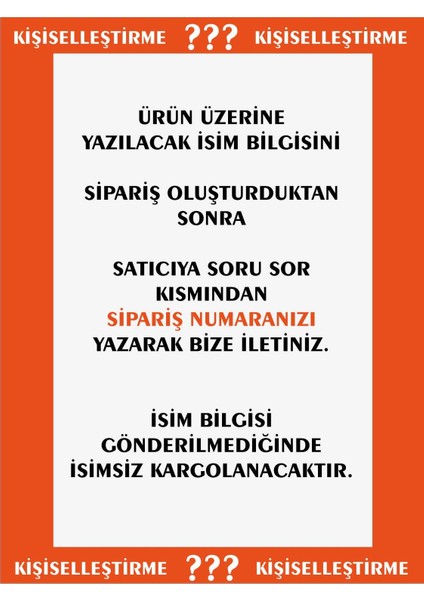 KİŞİSELLEŞTİRME ??? KİŞİSELLEŞTİRME

ÜRÜN ÜZERİNE YAZILACAK İSİM BİLGİSİNİ

SİPARİŞ OLUŞTURDUKTAN SONRA

SATICIYA SORU SOR KISMINDAN SİPARİŞ NUMARANIZI YAZARAK BİZE İLETİNİZ.

İSİM BİLGİSİ GÖNDERİLMEDİĞİNDE İSİMSİZ KARGOLANACAKTIR.

KİŞİSELLEŞTİRME ??? KİŞİSELLEŞTİRME